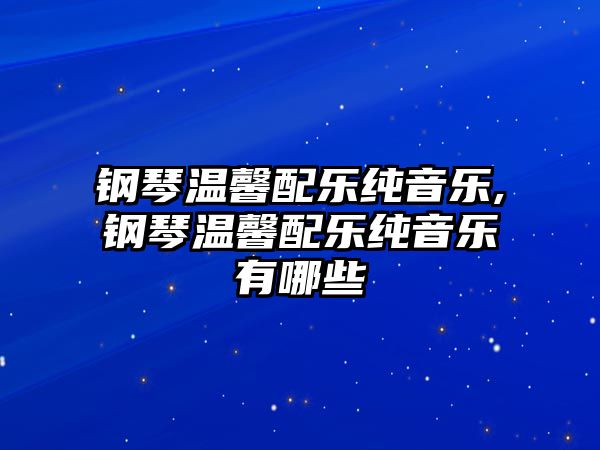 钢琴温馨配乐纯音乐,钢琴温馨配乐纯音乐有哪些